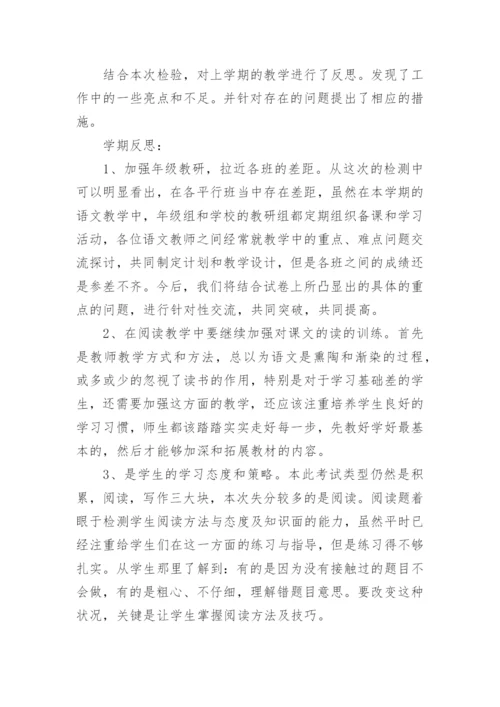 结合本次检验，对上学期的教学进行了反思。发现了工作中的一些亮点和不足。并针对存在的问题提出了相应的措施。

学期反思：

1、加强年级教研，拉近各班的差距。从这次的检测中可以明显看出，在各平行班当中存在差距，虽然在本学期的语文教学中，年级组和学校的教研组都定期组织备课和学习活动，各位语文教师之间经常就教学中的重点、难点问题交流探讨，共同制定计划和教学设计，但是各班之间的成绩还是参差不齐。今后，我们将结合试卷上所凸显出的具体的重点的问题，进行针对性交流，共同突破，共同提高。

2、在阅读教学中要继续加强对课文的读的训练。首先是教师教学方式和方法，总以为语文是熏陶和渐染的过程，或多或少的忽视了读书的作用，特别是对于学习基础差的学生，还需要加强这方面的教学，还应该注重培养学生良好的学习习惯，师生都该踏踏实实走好每一步，先教好学好最基本的，然后才能够加深和拓展教材的内容。

3、是学生的学习态度和策略。本此考试类型仍然是积累，阅读，写作三大块，本次失分较多的是阅读。阅读题着眼于检测学生阅读方法与态度及知识面的能力，虽然平时已经注重给学生们在这一方面的练习与指导，但是练习得不够扎实。从学生那里了解到：有的是因为没有接触过的题目不会做，有的是粗心、不仔细，理解错题目意思。要改变这种状况，关键是让学生掌握阅读方法及技巧。